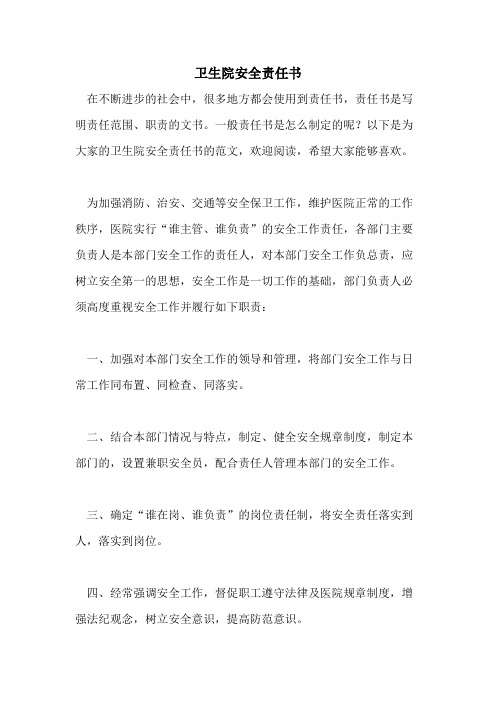 卫生院安全责任书

在不断进步的社会中，很多地方都会使用到责任书，责任书是写明责任范围、职责的文书。一般责任书是怎么制定的呢？以下是为大家的卫生院安全责任书的范文，欢迎阅读，希望大家能够喜欢。

为加强消防、治安、交通等安全保卫工作，维护医院正常的工作秩序，医院实行“谁主管、谁负责”的安全工作责任，各部门主要负责人是本部门安全工作的责任人，对本部门安全工作负总责，应树立安全第一的思想，安全工作是一切工作的基础，部门负责人必须高度重视安全工作并履行如下职责：

一、加强对本部门安全工作的领导和管理，将部门安全工作与日常工作同布置、同检查、同落实。

二、结合本部门情况与特点，制定、健全安全规章制度，制定本部门的，设置兼职安全员，配合责任人管理本部门的安全工作。

三、确定“谁在岗、谁负责”的岗位责任制，将安全责任落实到人，落实到岗位。

四、经常强调安全工作，督促职工遵守法律及医院规章制度，增强法纪观念，树立安全意识，提高防范意识。